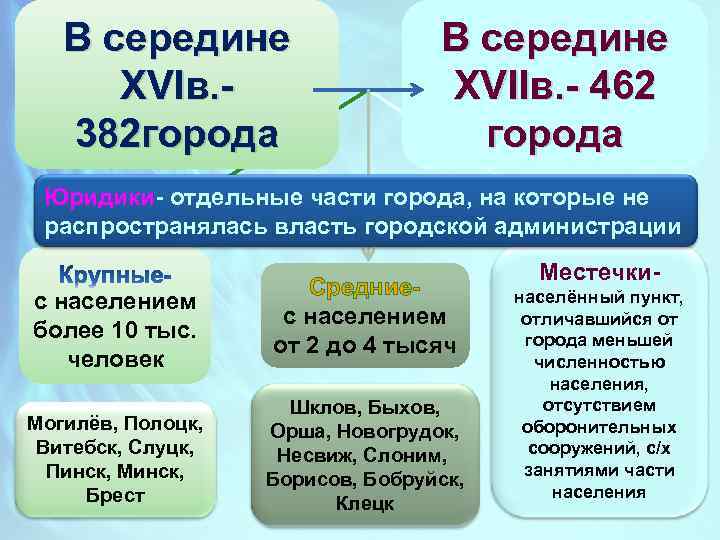 В середине XVIв.- 382города

В середине XVIIв.- 462 города

Юридики- отдельные части города, на которые не распространялась власть городской администрации

Крупные- с населением более 10 тыс. человек

Могилёв, Полоцк, Витебск, Слуцк, Пинск, Минск, Брест

Средние- с населением от 2 до 4 тысяч

Шклов, Быхов, Орша, Новогрудок, Несвиж, Слоним, Борисов, Бобруйск, Клецк

Местечки- населённый пункт, отличавшийся от города меньшей численностью населения, отсутствием оборонительных сооружений, с/х занятиями части населения